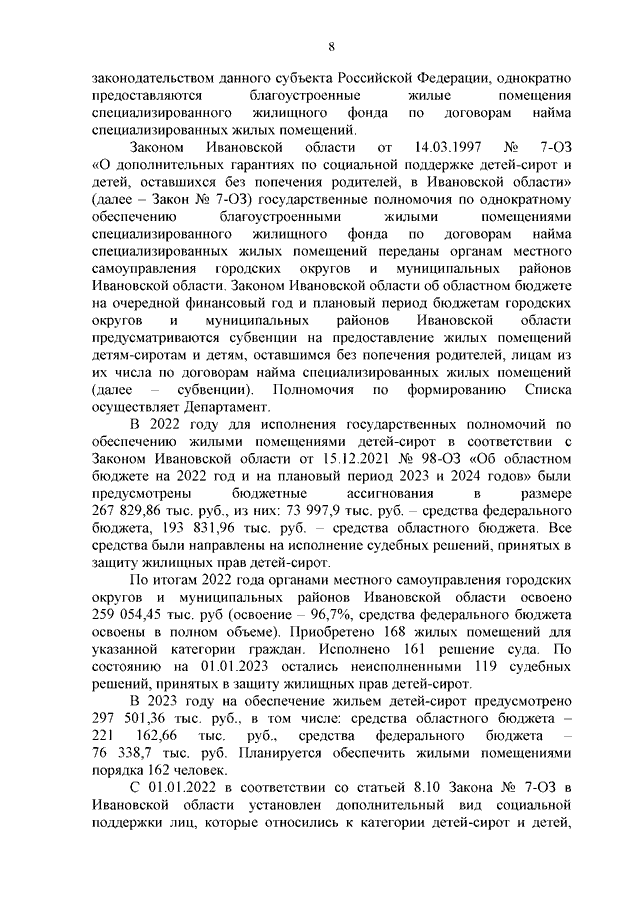 8

законодательством данного субъекта Российской Федерации, однократно предоставляются благоустроенные жилые помещения специализированного жилищного фонда по договорам найма специализированных жилых помещений.

Законом Ивановской области от 14.03.1997 № 7-ОЗ «О дополнительных гарантиях по социальной поддержке детей-сирот и детей, оставшихся без попечения родителей, в Ивановской области» (далее – Закон № 7-ОЗ) государственные полномочия по однократному обеспечению благоустроенными жилыми помещениями специализированного жилищного фонда по договорам найма специализированных жилых помещений переданы органам местного самоуправления городских округов и муниципальных районов Ивановской области. Законом Ивановской области об областном бюджете на очередной финансовый год и плановый период бюджетам городских округов и муниципальных районов Ивановской области предусматриваются субвенции на предоставление жилых помещений детям-сиротам и детям, оставшимся без попечения родителей, лицам из их числа по договорам найма специализированных жилых помещений (далее – субвенции). Полномочия по формированию Списка осуществляет Департамент.

В 2022 году для исполнения государственных полномочий по обеспечению жилыми помещениями детей-сирот в соответствии с Законом Ивановской области от 15.12.2021 № 98-ОЗ «Об областном бюджете на 2022 год и на плановый период 2023 и 2024 годов» были предусмотрены бюджетные ассигнования в размере 267 829,86 тыс. руб., из них: 73 997,9 тыс. руб. – средства федерального бюджета, 193 831,96 тыс. руб. – средства областного бюджета. Все средства были направлены на исполнение судебных решений, принятых в защиту жилищных прав детей-сирот.

По итогам 2022 года органами местного самоуправления городских округов и муниципальных районов Ивановской области освоено 259 054,45 тыс. руб (освоение – 96,7%, средства федерального бюджета освоены в полном объеме). Приобретено 168 жилых помещений для указанной категории граждан. Исполнено 161 решение суда. По состоянию на 01.01.2023 остались неисполненными 119 судебных решений, принятых в защиту жилищных прав детей-сирот.

В 2023 году на обеспечение жильем детей-сирот предусмотрено 297 501,36 тыс. руб., в том числе: средства областного бюджета – 221 162,66 тыс. руб., средства федерального бюджета – 76 338,7 тыс. руб. Планируется обеспечить жилыми помещениями порядка 162 человек.

С 01.01.2022 в соответствии со статьей 8.10 Закона № 7-ОЗ в Ивановской области установлен дополнительный вид социальной поддержки лиц, которые относились к категории детей-сирот и детей,